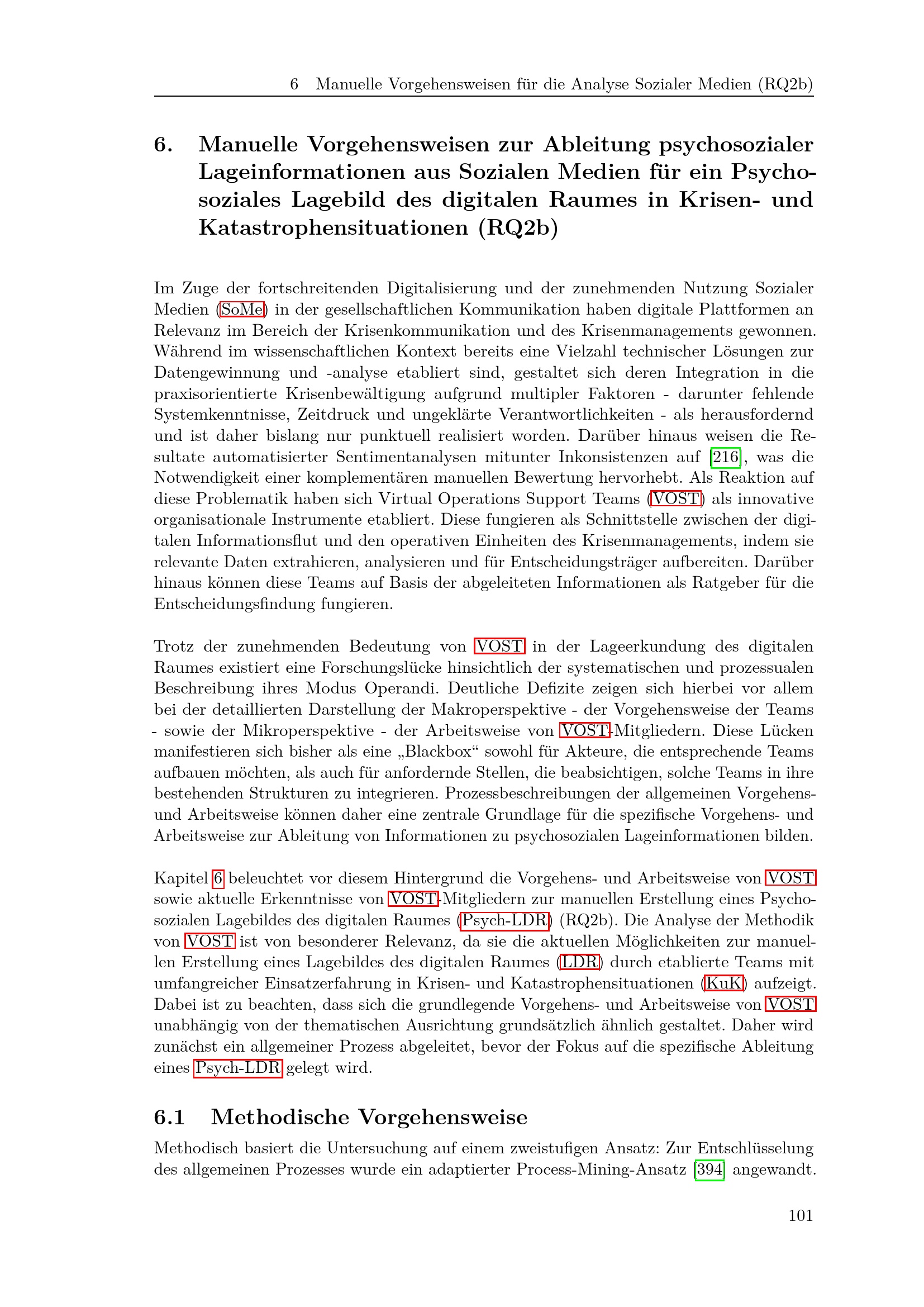 6 Manuelle Vorgehensweisen für die Analyse Sozialer Medien (RQ2b)

6. Manuelle Vorgehensweisen zur Ableitung psychosozialer Lageinformationen aus Sozialen Medien für ein Psychosoziales Lagebild des digitalen Raumes in Krisen- und Katastrophensituationen (RQ2b)

Im Zuge der fortschreitenden Digitalisierung und der zunehmenden Nutzung Sozialer Medien (SoMe) in der gesellschaftlichen Kommunikation haben digitale Plattformen an Relevanz im Bereich der Krisenkommunikation und des Krisenmanagements gewonnen. Während im wissenschaftlichen Kontext bereits eine Vielzahl technischer Lösungen zur Datengewinnung und -analyse etabliert sind, gestaltet sich deren Integration in die praxisorientierte Krisenbewältigung aufgrund multipler Faktoren - darunter fehlende Systemkenntnisse, Zeitdruck und ungeklärte Verantwortlichkeiten - als herausfordernd und ist daher bislang nur punktuell realisiert worden. Darüber hinaus weisen die Resultate automatisierter Sentimentanalysen mitunter Inkonsistenzen auf [216], was die Notwendigkeit einer komplementären manuellen Bewertung hervorhebt. Als Reaktion auf diese Problematik haben sich Virtual Operations Support Teams (VOST) als innovative organisationale Instrumente etabliert. Diese fungieren als Schnittstelle zwischen der digitalen Informationsflut und den operativen Einheiten des Krisenmanagements, indem sie relevante Daten extrahieren, analysieren und für Entscheidungsträger aufbereiten. Darüber hinaus können diese Teams auf Basis der abgeleiteten Informationen als Ratgeber für die Entscheidungsfindung fungieren.

Trotz der zunehmenden Bedeutung von VOST in der Lageerkundung des digitalen Raumes existiert eine Forschungslücke hinsichtlich der systematischen und prozessualen Beschreibung ihres Modus Operandi. Deutliche Defizite zeigen sich hierbei vor allem bei der detaillierten Darstellung der Makroperspektive - der Vorgehensweise der Teams - sowie der Mikroperspektive - der Arbeitsweise von VOST-Mitgliedern. Diese Lücken manifestieren sich bisher als eine „Blackbox“ sowohl für Akteure, die entsprechende Teams aufbauen möchten, als auch für anfordernde Stellen, die beabsichtigen, solche Teams in ihre bestehenden Strukturen zu integrieren. Prozessbeschreibungen der allgemeinen Vorgehens- und Arbeitsweise können daher eine zentrale Grundlage für die spezifische Vorgehens- und Arbeitsweise zur Ableitung von Informationen zu psychosozialen Lageinformationen bilden.

Kapitel 6 beleuchtet vor diesem Hintergrund die Vorgehens- und Arbeitsweise von VOST sowie aktuelle Erkenntnisse von VOST-Mitgliedern zur manuellen Erstellung eines Psychosozialen Lagebildes des digitalen Raumes (Psych-LDR) (RQ2b). Die Analyse der Methodik von VOST ist von besonderer Relevanz, da sie die aktuellen Möglichkeiten zur manuellen Erstellung eines Lagebildes des digitalen Raumes (LDR) durch etablierte Teams mit umfangreicher Einsatzerfahrung in Krisen- und Katastrophensituationen (KuK) aufzeigt. Dabei ist zu beachten, dass sich die grundlegende Vorgehens- und Arbeitsweise von VOST unabhängig von der thematischen Ausrichtung grundsätzlich ähnlich gestaltet. Daher wird zunächst ein allgemeiner Prozess abgeleitet, bevor der Fokus auf die spezifische Ableitung eines Psych-LDR gelegt wird.

6.1 Methodische Vorgehensweise

Methodisch basiert die Untersuchung auf einem zweistufigen Ansatz: Zur Entschlüsselung des allgemeinen Prozesses wurde ein adaptierter Process-Mining-Ansatz [394] angewandt.

101